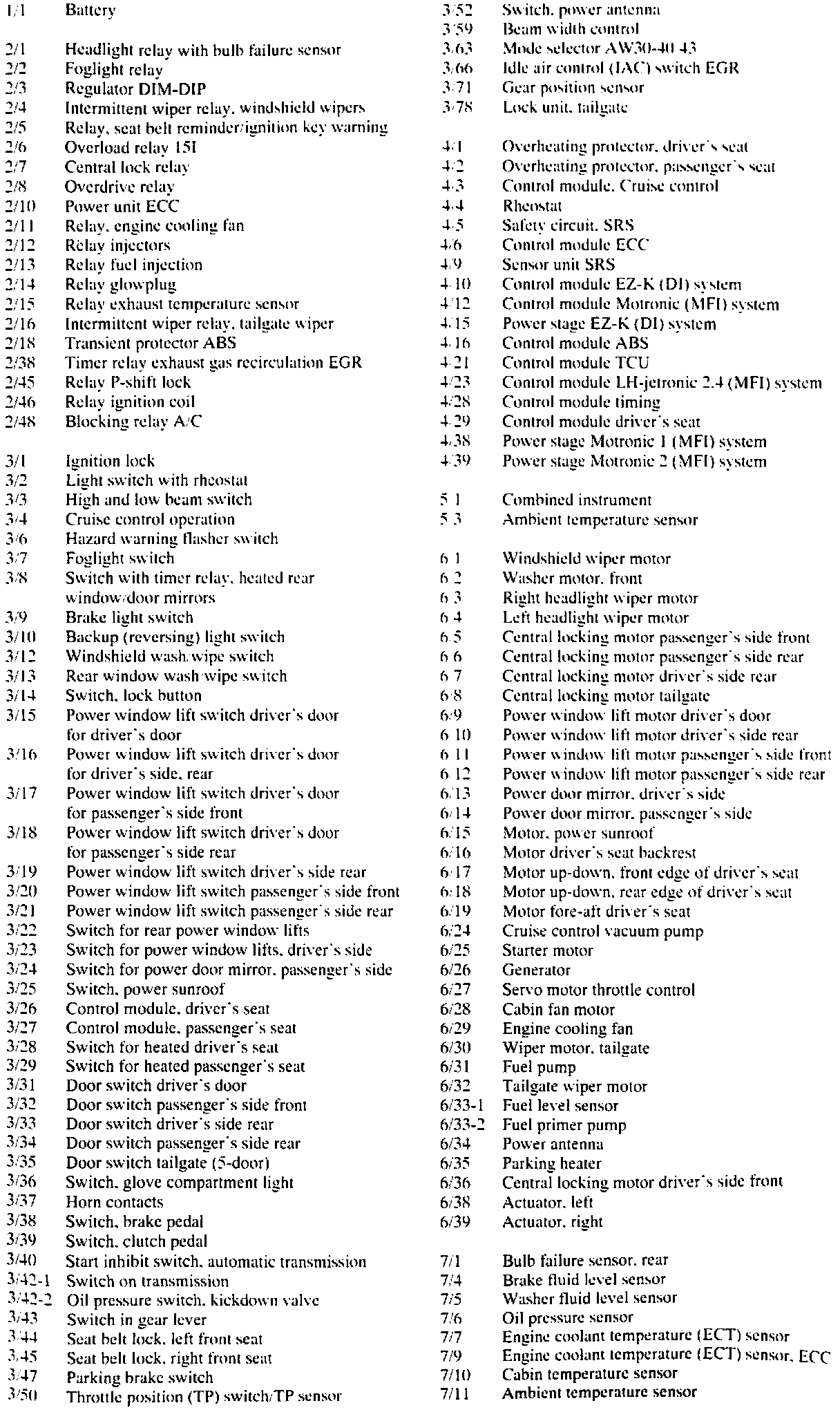 1/1 Battery

2/1 Headlight relay with bulb failure sensor
2/2 Foglight relay
2/3 Regulator DIM-DIP
2/4 Intermittent wiper relay, windshield wipers
2/5 Relay, seat belt reminder/ignition key warning
2/6 Overload relay 15I
2/7 Central lock relay
2/8 Overdrive relay
2/10 Power unit ECC
2/11 Relay, engine cooling fan
2/12 Relay injectors
2/13 Relay fuel injection
2/14 Relay glowplug
2/15 Relay exhaust temperature sensor
2/16 Intermittent wiper relay, tailgate wiper
2/18 Transient protector ABS
2/38 Timer relay exhaust gas recirculation EGR
2/45 Relay P-shift lock
2/46 Relay ignition coil
2/48 Blocking relay A/C

3/1 Ignition lock
3/2 Light switch with rheostat
3/3 High and low beam switch
3/4 Cruise control operation
3/6 Hazard warning flasher switch
3/7 Foglight switch
3/8 Switch with timer relay, heated rear window/door mirrors
3/9 Brake light switch
3/10 Backup (reversing) light switch
3/12 Windshield wash/wipe switch
3/13 Rear window wash/wipe switch
3/14 Switch, lock button
3/15 Power window lift switch driver's door for driver's door
3/16 Power window lift switch driver's door for driver's side, rear
3/17 Power window lift switch driver's door for passenger's side front
3/18 Power window lift switch driver's door for passenger's side rear
3/19 Power window lift switch driver's side rear
3/20 Power window lift switch passenger's side front
3/21 Power window lift switch passenger's side rear
3/22 Switch for rear power window lifts
3/23 Switch for power window lifts, driver's side
3/24 Switch for power door mirror, passenger's side
3/25 Switch, power sunroof
3/26 Control module, driver's seat
3/27 Control module, passenger's seat
3/28 Switch for heated driver's seat
3/29 Switch for heated passenger's seat
3/31 Door switch driver's door
3/32 Door switch passenger's side front
3/33 Door switch driver's side rear
3/34 Door switch passenger's side rear
3/35 Door switch tailgate (5-door)
3/36 Switch, glove compartment light
3/37 Horn contacts
3/38 Switch, brake pedal
3/39 Switch, clutch pedal
3/40 Start inhibit switch, automatic transmission
3/42-1 Switch on transmission
3/42-2 Oil pressure switch, kickdown valve
3/43 Switch in gear lever
3/44 Seat belt lock, left front seat
3/45 Seat belt lock, right front seat
3/47 Parking brake switch
3/50 Throttle position (TP) switch/TP sensor
3/52 Switch, power antenna
3/59 Beam width control
3/63 Mode selector AW30-40 43
3/66 Idle air control (IAC) switch EGR
3/71 Gear position sensor
3/78 Lock unit, tailgate

4/1 Overheating protector, driver's seat
4/2 Overheating protector, passenger's seat
4/3 Control module, Cruise control
4/4 Rheostat
4/5 Safety circuit, SRS
4/6 Control module ECC
4/9 Sensor unit SRS
4/10 Control module EZ-K (DI) system
4/12 Control module Motronic (MFI) system
4/15 Power stage EZ-K (DI) system
4/16 Control module ABS
4/21 Control module TCU
4/23 Control module LH-jetronic 2.4 (MFI) system
4/28 Control module timing
4/29 Control module driver's seat
4/38 Power stage Motronic 1 (MFI) system
4/39 Power stage Motronic 2 (MFI) system

5/1 Combined instrument
5/3 Ambient temperature sensor

6/1 Windshield wiper motor
6/2 Washer motor, front
6/3 Right headlight wiper motor
6/4 Left headlight wiper motor
6/5 Central locking motor passenger's side front
6/6 Central locking motor passenger's side rear
6/7 Central locking motor driver's side rear
6/8 Central locking motor tailgate
6/9 Power window lift motor driver's door
6/10 Power window lift motor driver's side rear
6/11 Power window lift motor passenger's side front
6/12 Power window lift motor passenger's side rear
6/13 Power door mirror, driver's side
6/14 Power door mirror, passenger's side
6/15 Motor, power sunroof
6/16 Motor driver's seat backrest
6/17 Motor up-down, front edge of driver's seat
6/18 Motor up-down, rear edge of driver's seat
6/19 Motor fore-aft driver's seat
6/24 Cruise control vacuum pump
6/25 Starter motor
6/26 Generator
6/27 Servo motor throttle control
6/28 Cabin fan motor
6/29 Engine cooling fan
6/30 Wiper motor, tailgate
6/31 Fuel pump
6/32 Tailgate wiper motor
6/33-1 Fuel level sensor
6/33-2 Fuel primer pump
6/34 Power antenna
6/35 Parking heater
6/36 Central locking motor driver's side front
6/38 Actuator, left
6/39 Actuator, right

7/1 Bulb failure sensor, rear
7/4 Brake fluid level sensor
7/5 Washer fluid level sensor
7/6 Oil pressure sensor
7/7 Engine coolant temperature (ECT) sensor
7/9 Engine coolant temperature (ECT) sensor, ECC
7/10 Cabin temperature sensor
7/11 Ambient temperature sensor